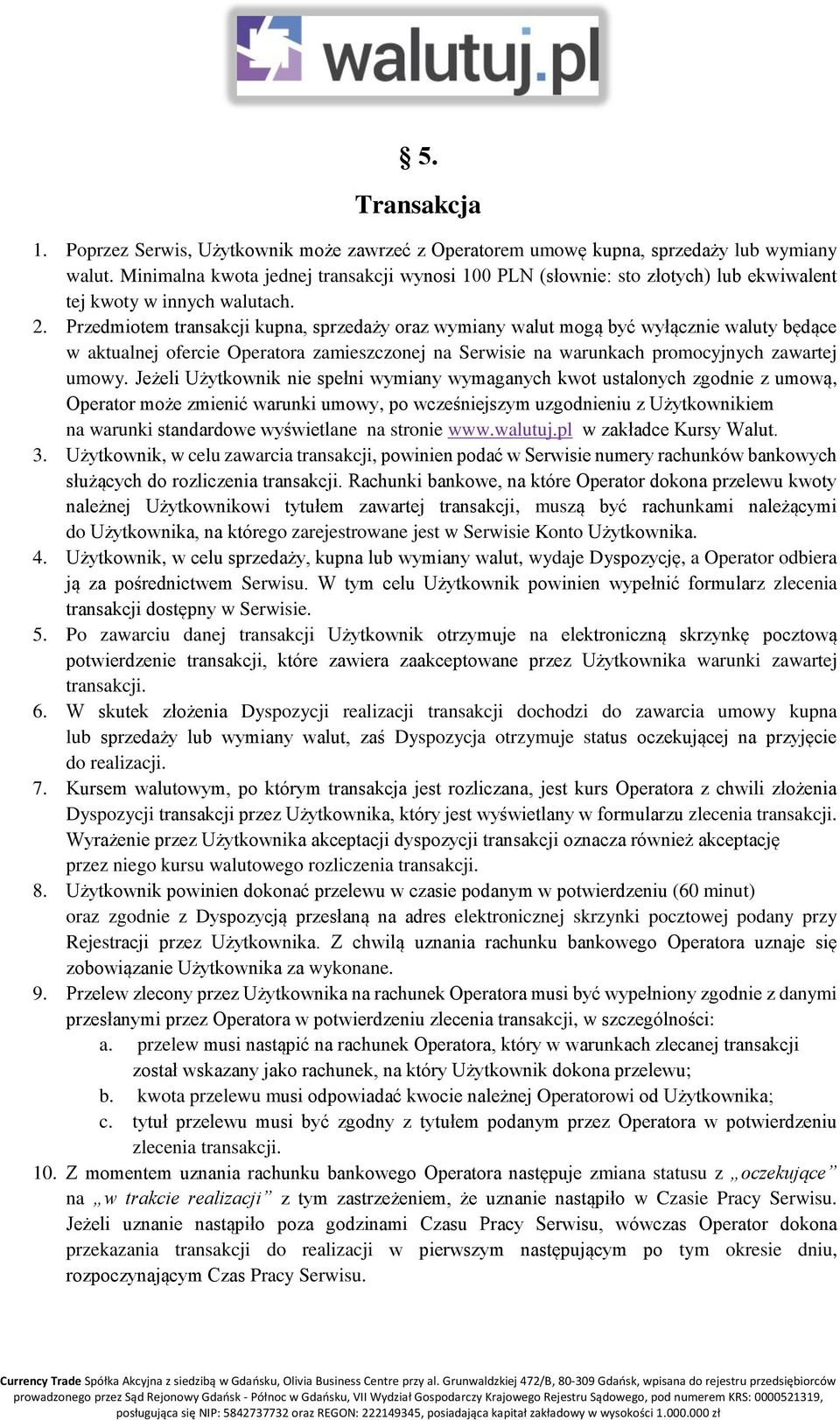 walutuj.pl

§ 5.

Transakcja

1. Poprzez Serwis, Użytkownik może zawrzeć z Operatorem umowę kupna, sprzedaży lub wymiany walut. Minimalna kwota jednej transakcji wynosi 100 PLN (słownie: sto złotych) lub ekwiwalent tej kwoty w innych walutach.
2. Przedmiotem transakcji kupna, sprzedaży oraz wymiany walut mogą być wyłącznie waluty będące w aktualnej ofercie Operatora zamieszczonej na Serwisie na warunkach promocyjnych zawartej umowy. Jeżeli Użytkownik nie spełni wymiany wymaganych kwot ustalonych zgodnie z umową, Operator może zmienić warunki umowy, po wcześniejszym uzgodnieniu z Użytkownikiem na warunki standardowe wyświetlane na stronie www.walutuj.pl w zakładce Kursy Walut.
3. Użytkownik, w celu zawarcia transakcji, powinien podać w Serwisie numery rachunków bankowych służących do rozliczenia transakcji. Rachunki bankowe, na które Operator dokona przelewu kwoty należnej Użytkownikowi tytułem zawartej transakcji, muszą być rachunkami należącymi do Użytkownika, na którego zarejestrowane jest w Serwisie Konto Użytkownika.
4. Użytkownik, w celu sprzedaży, kupna lub wymiany walut, wydaje Dyspozycję, a Operator odbiera ją za pośrednictwem Serwisu. W tym celu Użytkownik powinien wypełnić formularz zlecenia transakcji dostępny w Serwisie.
5. Po zawarciu danej transakcji Użytkownik otrzymuje na elektroniczną skrzynkę pocztową potwierdzenie transakcji, które zawiera zaakceptowane przez Użytkownika warunki zawartej transakcji.
6. W skutek złożenia Dyspozycji realizacji transakcji dochodzi do zawarcia umowy kupna lub sprzedaży lub wymiany walut, zaś Dyspozycja otrzymuje status oczekującej na przyjęcie do realizacji.
7. Kursem walutowym, po którym transakcja jest rozliczana, jest kurs Operatora z chwili złożenia Dyspozycji transakcji przez Użytkownika, który jest wyświetlany w formularzu zlecenia transakcji. Wyrażenie przez Użytkownika akceptacji dyspozycji transakcji oznacza również akceptację przez niego kursu walutowego rozliczenia transakcji.
8. Użytkownik powinien dokonać przelewu w czasie podanym w potwierdzeniu (60 minut) oraz zgodnie z Dyspozycją przesłaną na adres elektronicznej skrzynki pocztowej podany przy Rejestracji przez Użytkownika. Z chwilą uznania rachunku bankowego Operatora uznaje się zobowiązanie Użytkownika za wykonane.
9. Przelew zlecony przez Użytkownika na rachunek Operatora musi być wypełniony zgodnie z danymi przesłanymi przez Operatora w potwierdzeniu zlecenia transakcji, w szczególności:
a. przelew musi nastąpić na rachunek Operatora, który w warunkach zlecanej transakcji został wskazany jako rachunek, na który Użytkownik dokona przelewu;
b. kwota przelewu musi odpowiadać kwocie należnej Operatorowi od Użytkownika;
c. tytuł przelewu musi być zgodny z tytułem podanym przez Operatora w potwierdzeniu zlecenia transakcji.
10. Z momentem uznania rachunku bankowego Operatora następuje zmiana statusu z „oczekujące” na „w trakcie realizacji” z tym zastrzeżeniem, że uznanie nastąpiło w Czasie Pracy Serwisu. Jeżeli uznanie nastąpiło poza godzinami Czasu Pracy Serwisu, wówczas Operator dokona przekazania transakcji do realizacji w pierwszym następującym po tym okresie dniu, rozpoczynającym Czas Pracy Serwisu.

Currency Trade Spółka Akcyjna z siedzibą w Gdańsku, Olivia Business Centre przy al. Grunwaldzkiej 472/B, 80-309 Gdańsk, wpisana do rejestru przedsiębiorców prowadzonego przez Sąd Rejonowy Gdańsk - Północ w Gdańsku, VII Wydział Gospodarczy Krajowego Rejestru Sądowego, pod numerem KRS: 0000521319, posługująca się NIP: 5842737732 oraz REGON: 222149345, posiadająca kapitał zakładowy w wysokości 1.000.000 zł